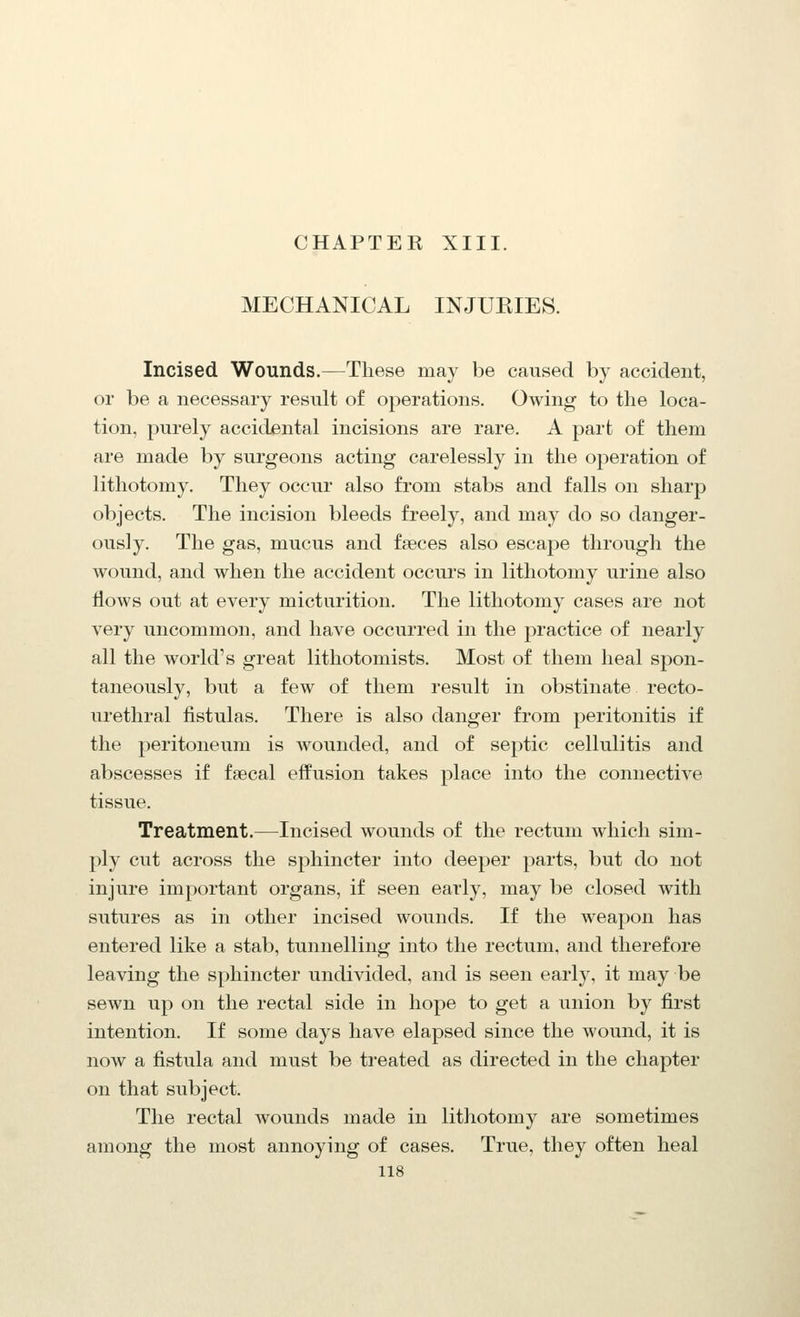 CHAPTER XIII.

MECHANICAL INJURIES.

Incised Wounds.—These may be caused by accident, or be a necessary result of operations. Owing to the location, purely accidental incisions are rare. A part of them are made by surgeons acting carelessly in the operation of lithotomy. They occur also from stabs and falls on sharp objects. The incision bleeds freely, and may do so dangerously. The gas, mucus and fæces also escape through the wound, and when the accident occurs in lithotomy urine also flows out at every micturition. The lithotomy cases are not very uncommon, and have occurred in the practice of nearly all the world's great lithotomists. Most of them heal spontaneously, but a few of them result in obstinate recto-urethral fistulas. There is also danger from peritonitis if the peritoneum is wounded, and of septic cellulitis and abscesses if fæcal effusion takes place into the connective tissue.

Treatment.—Incised wounds of the rectum which simply cut across the sphincter into deeper parts, but do not injure important organs, if seen early, may be closed with sutures as in other incised wounds. If the weapon has entered like a stab, tunnelling into the rectum, and therefore leaving the sphincter undivided, and is seen early, it may be sewn up on the rectal side in hope to get a union by first intention. If some days have elapsed since the wound, it is now a fistula and must be treated as directed in the chapter on that subject.

The rectal wounds made in lithotomy are sometimes among the most annoying of cases. True, they often heal

118